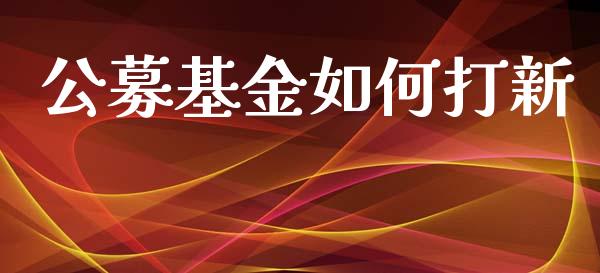 公募基金如何打新